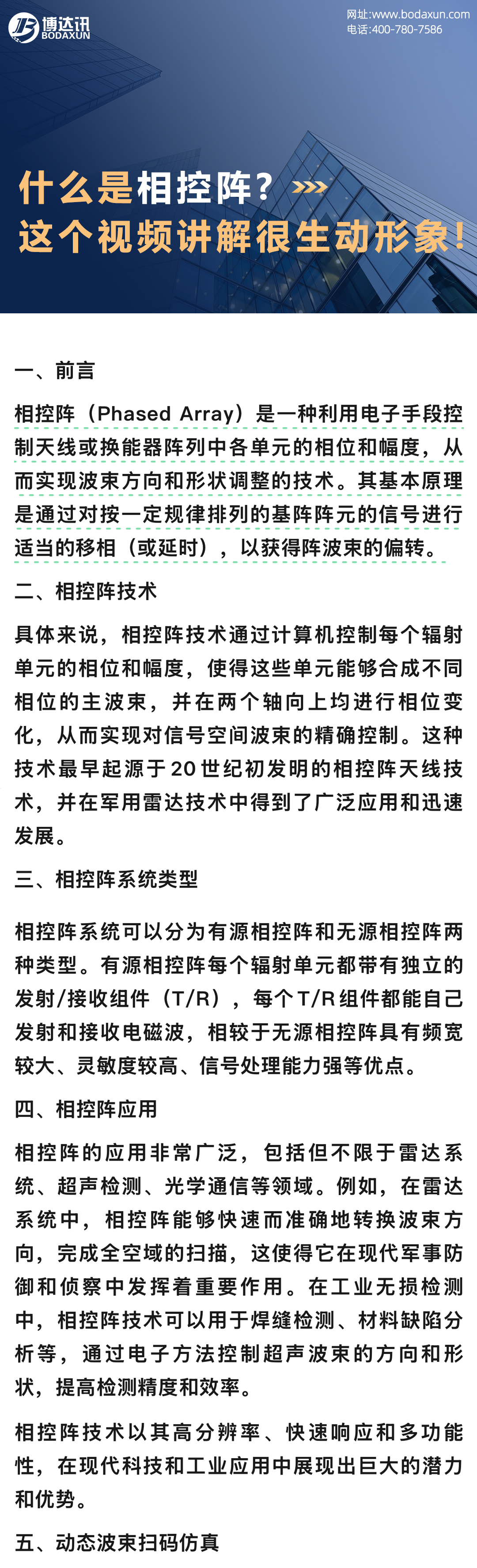 博达讯
BODAXUN

网址:www.bodaxun.com
电话:400-780-7586

什么是相控阵？
这个视频讲解很生动形象！

一、前言

相控阵（Phased Array）是一种利用电子手段控制天线或换能器阵列中各单元的相位和幅度，从而实现波束方向和形状调整的技术。其基本原理是通过对按一定规律排列的基阵阵元的信号进行适当的移相（或延时），以获得阵波束的偏转。

二、相控阵技术

具体来说，相控阵技术通过计算机控制每个辐射单元的相位和幅度，使得这些单元能够合成不同相位的主波束，并在两个轴向上均进行相位变化，从而实现对信号空间波束的精确控制。这种技术最早起源于20世纪初发明的相控阵天线技术，并在军用雷达技术中得到了广泛应用和迅速发展。

三、相控阵系统类型

相控阵系统可以分为有源相控阵和无源相控阵两种类型。有源相控阵每个辐射单元都带有独立的发射/接收组件（T/R），每个T/R组件都能自己发射和接收电磁波，相较于无源相控阵具有频宽较大、灵敏度较高、信号处理能力强等优点。

四、相控阵应用

相控阵的应用非常广泛，包括但不限于雷达系统、超声检测、光学通信等领域。例如，在雷达系统中，相控阵能够快速而准确地转换波束方向，完成全空域的扫描，这使得它在现代军事防御和侦察中发挥着重要作用。在工业无损检测中，相控阵技术可以用于焊缝检测、材料缺陷分析等，通过电子方法控制超声波束的方向和形状，提高检测精度和效率。

相控阵技术以其高分辨率、快速响应和多功能性，在现代科技和工业应用中展现出巨大的潜力和优势。

五、动态波束扫码仿真